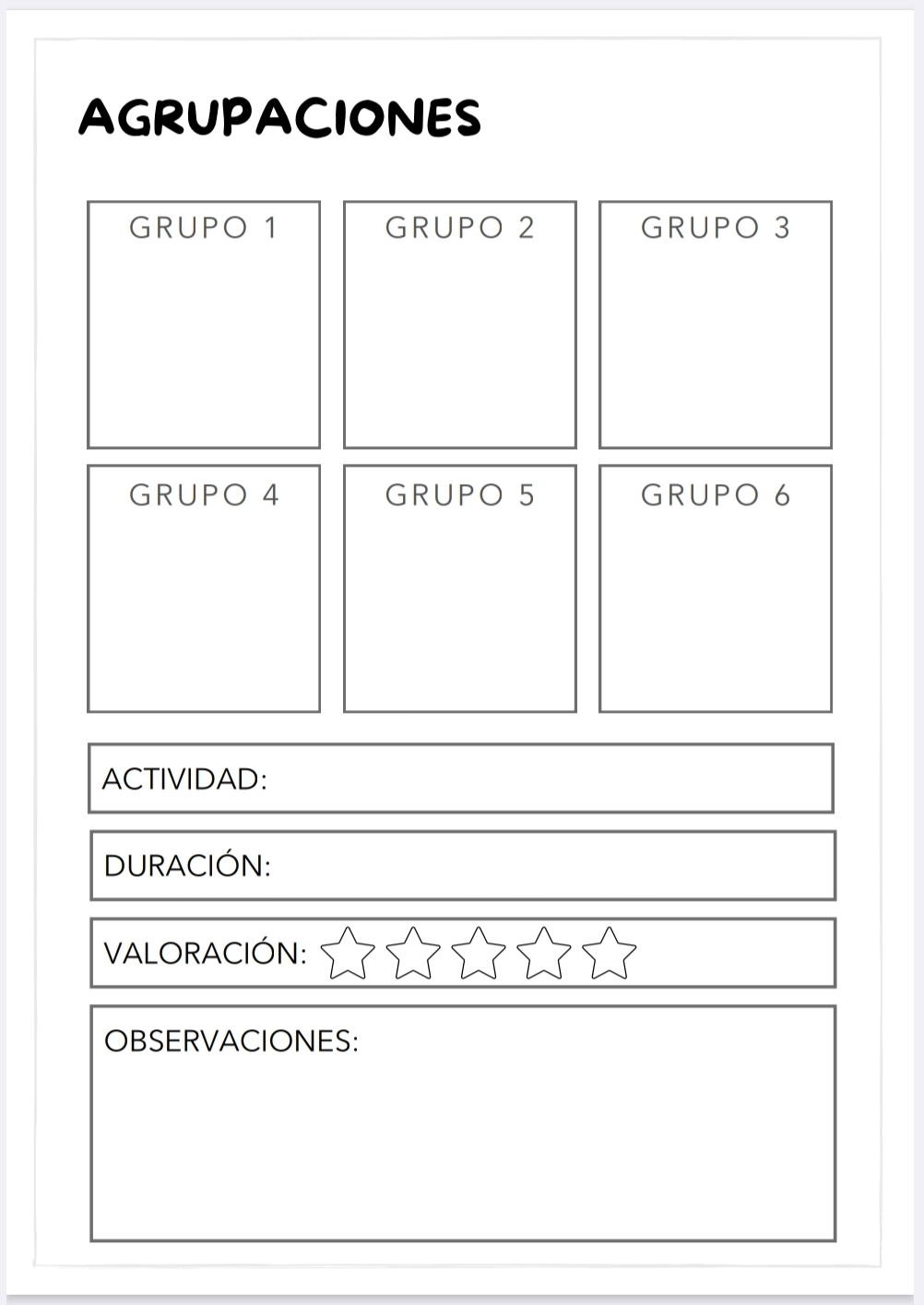 AGRUPACIONES

GRUPO 1

GRUPO 2

GRUPO 3

GRUPO 4

GRUPO 5

GRUPO 6

ACTIVIDAD:

DURACIÓN:

VALORACIÓN:

OBSERVACIONES: